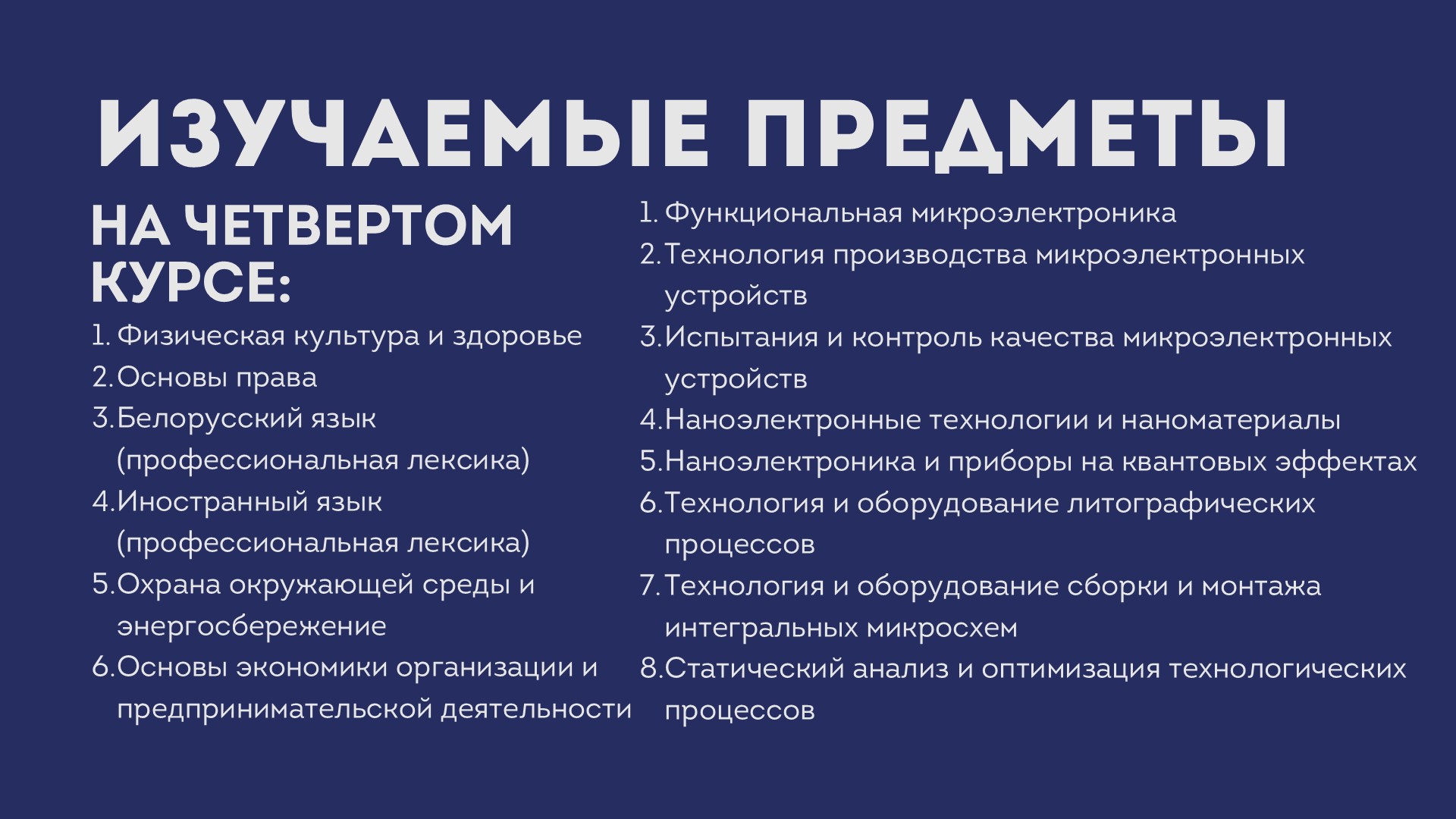 ИЗУЧАЕМЫЕ ПРЕДМЕТЫ

НА ЧЕТВЕРТОМ КУРСЕ:

1. Физическая культура и здоровье
2. Основы права
3. Белорусский язык (профессиональная лексика)
4. Иностранный язык (профессиональная лексика)
5. Охрана окружающей среды и энергосбережение
6. Основы экономики организации и предпринимательской деятельности

1. Функциональная микроэлектроника
2. Технология производства микроэлектронных устройств
3. Испытания и контроль качества микроэлектронных устройств
4. Наноэлектронные технологии и наноматериалы
5. Наноэлектроника и приборы на квантовых эффектах
6. Технология и оборудование литографических процессов
7. Технология и оборудование сборки и монтажа интегральных микросхем
8. Статический анализ и оптимизация технологических процессов